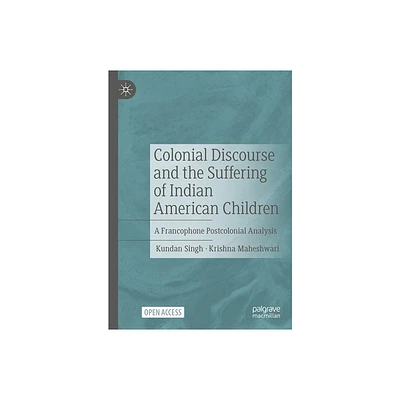 Colonial Discourse and the Suffering of Indian American Children

A Francophone Postcolonial Analysis

Kundan Singh · Krishna Maheshwari

OPEN ACCESS

palgrave macmillan